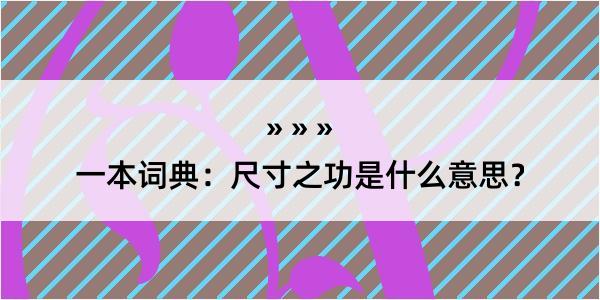 » » »

一本词典：尺寸之功是什么意思？